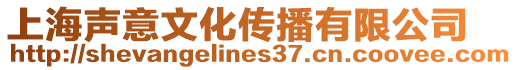 上海声意文化传播有限公司
http://shevangelines37.cn.coovee.com